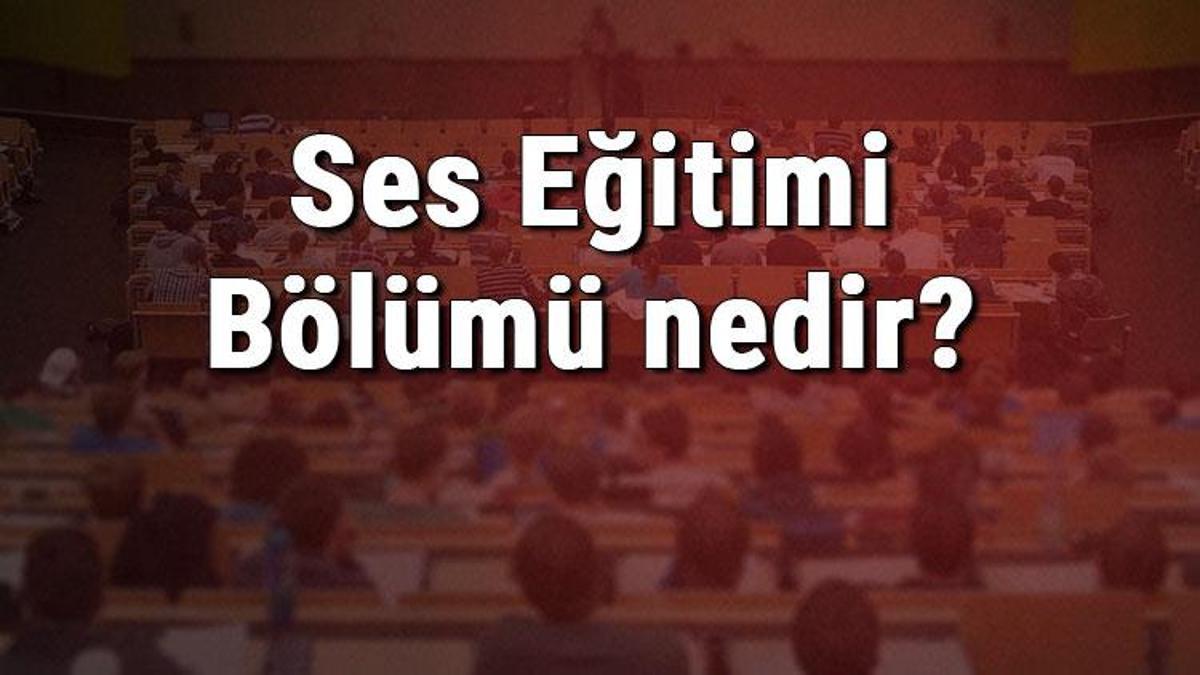 Ses Eğitimi Bölümü nedir?